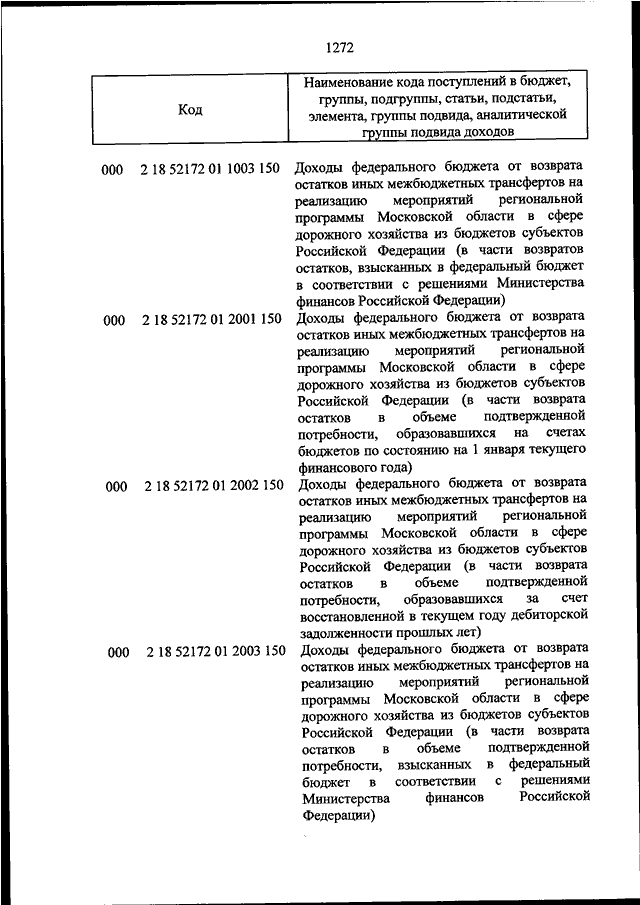 1272

| Код | Наименование кода поступлений в бюджет, группы, подгруппы, статьи, подстатьи, элемента, группы подвида, аналитической группы подвида доходов |
|---|---|
| 000 2 18 52172 01 1003 150 | Доходы федерального бюджета от возврата остатков иных межбюджетных трансфертов на реализацию мероприятий региональной программы Московской области в сфере дорожного хозяйства из бюджетов субъектов Российской Федерации (в части возвратов остатков, взысканных в федеральный бюджет в соответствии с решениями Министерства финансов Российской Федерации) |
| 000 2 18 52172 01 2001 150 | Доходы федерального бюджета от возврата остатков иных межбюджетных трансфертов на реализацию мероприятий региональной программы Московской области в сфере дорожного хозяйства из бюджетов субъектов Российской Федерации (в части возврата остатков в объеме подтвержденной потребности, образовавшихся на счетах бюджетов по состоянию на 1 января текущего финансового года) |
| 000 2 18 52172 01 2002 150 | Доходы федерального бюджета от возврата остатков иных межбюджетных трансфертов на реализацию мероприятий региональной программы Московской области в сфере дорожного хозяйства из бюджетов субъектов Российской Федерации (в части возврата остатков в объеме подтвержденной потребности, образовавшихся за счет восстановленной в текущем году дебиторской задолженности прошлых лет) |
| 000 2 18 52172 01 2003 150 | Доходы федерального бюджета от возврата остатков иных межбюджетных трансфертов на реализацию мероприятий региональной программы Московской области в сфере дорожного хозяйства из бюджетов субъектов Российской Федерации (в части возврата остатков в объеме подтвержденной потребности, взысканных в федеральный бюджет в соответствии с решениями Министерства финансов Российской Федерации) |